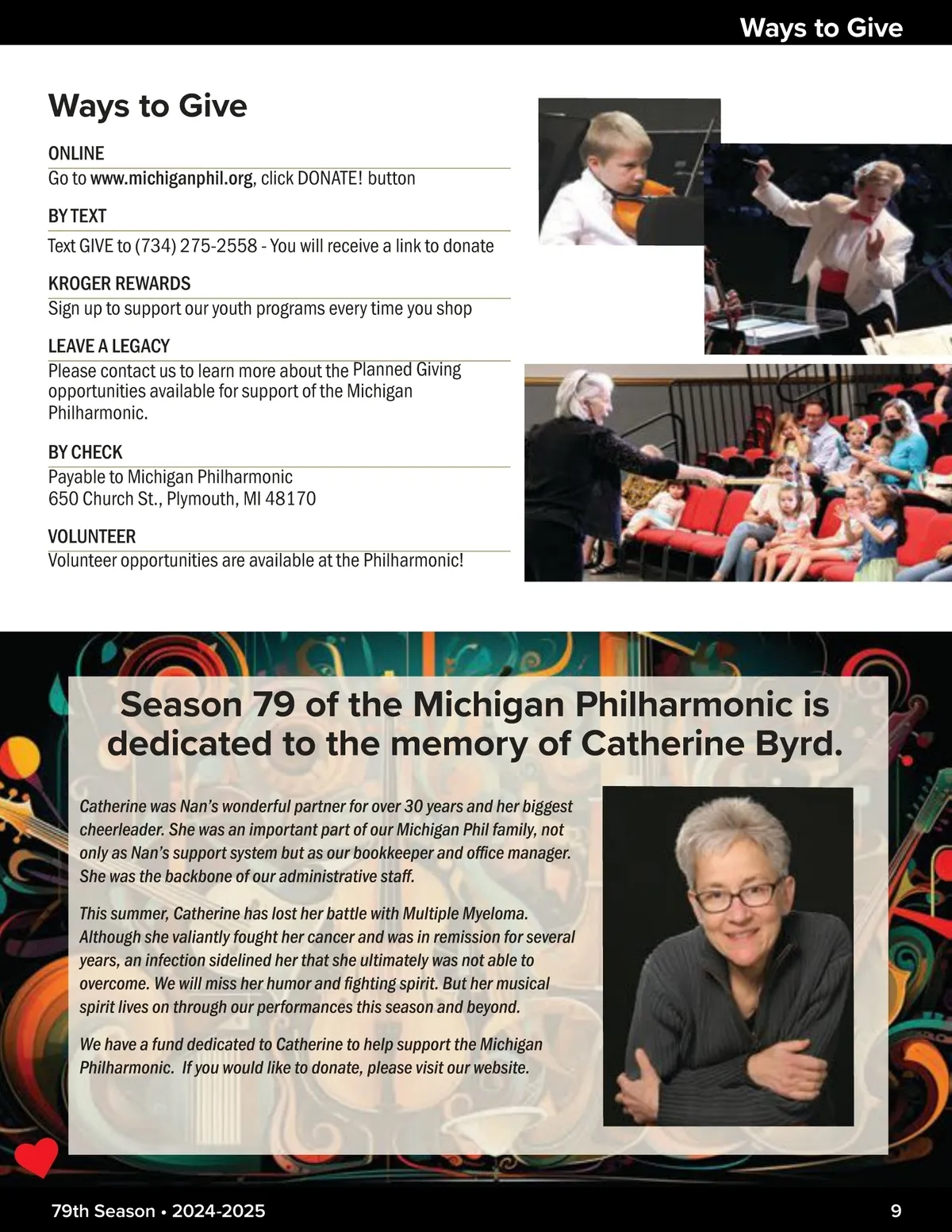 Ways to Give

Ways to Give

ONLINE
Go to www.michiganphil.org, click DONATE! button

BY TEXT
Text GIVE to (734) 275-2558 - You will receive a link to donate

KROGER REWARDS
Sign up to support our youth programs every time you shop

LEAVE A LEGACY
Please contact us to learn more about the Planned Giving opportunities available for support of the Michigan Philharmonic.

BY CHECK
Payable to Michigan Philharmonic
650 Church St., Plymouth, MI 48170

VOLUNTEER
Volunteer opportunities are available at the Philharmonic!

Season 79 of the Michigan Philharmonic is dedicated to the memory of Catherine Byrd.

Catherine was Nan's wonderful partner for over 30 years and her biggest cheerleader. She was an important part of our Michigan Phil family, not only as Nan's support system but as our bookkeeper and office manager. She was the backbone of our administrative staff.

This summer, Catherine has lost her battle with Multiple Myeloma. Although she valiantly fought her cancer and was in remission for several years, an infection sidelined her that she ultimately was not able to overcome. We will miss her humor and fighting spirit. But her musical spirit lives on through our performances this season and beyond.

We have a fund dedicated to Catherine to help support the Michigan Philharmonic. If you would like to donate, please visit our website.

79th Season • 2024-2025
9